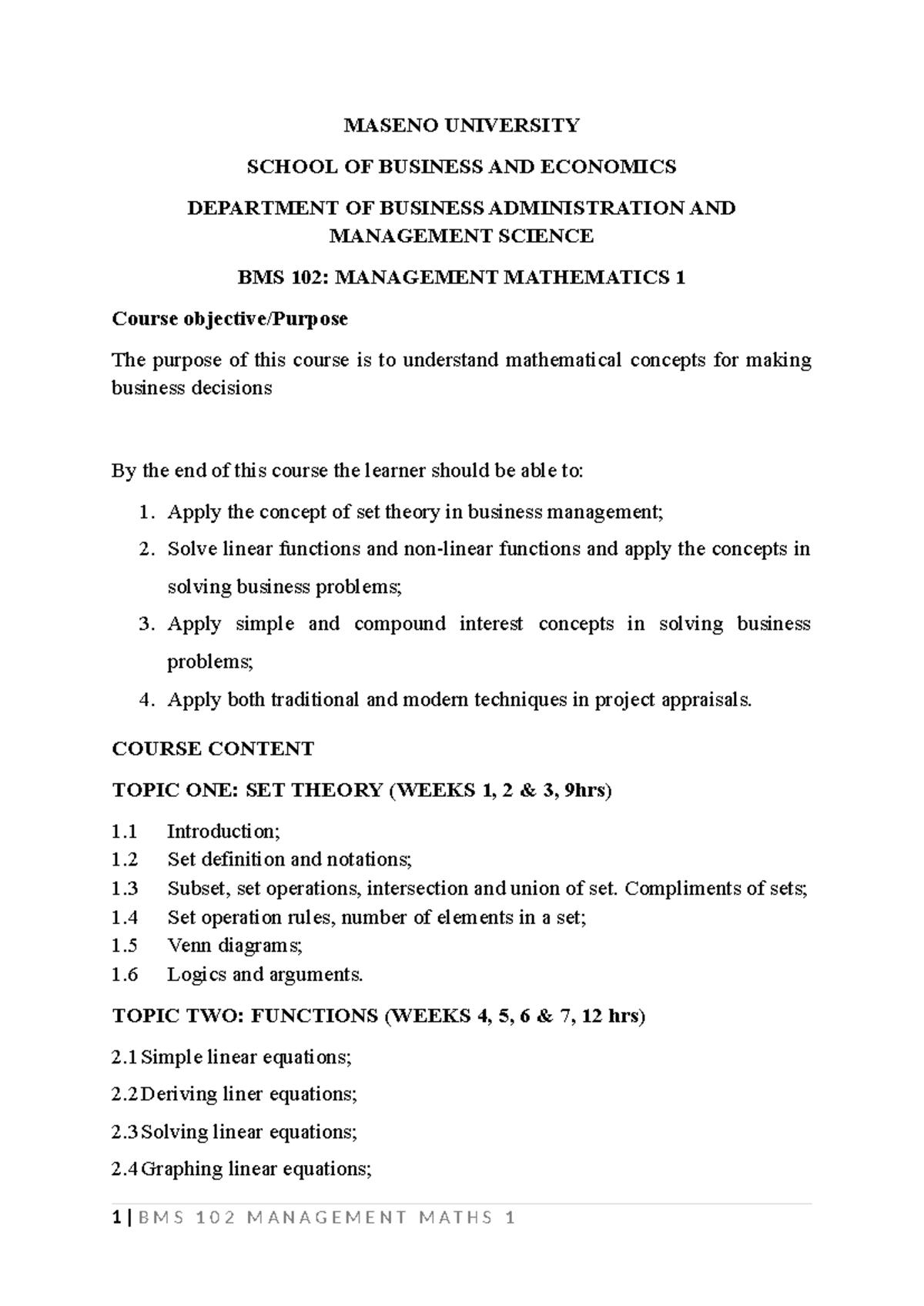 MASENO UNIVERSITY

SCHOOL OF BUSINESS AND ECONOMICS

DEPARTMENT OF BUSINESS ADMINISTRATION AND MANAGEMENT SCIENCE

BMS 102: MANAGEMENT MATHEMATICS 1

Course objective/Purpose

The purpose of this course is to understand mathematical concepts for making business decisions

By the end of this course the learner should be able to:

1. Apply the concept of set theory in business management;
2. Solve linear functions and non-linear functions and apply the concepts in solving business problems;
3. Apply simple and compound interest concepts in solving business problems;
4. Apply both traditional and modern techniques in project appraisals.

COURSE CONTENT

TOPIC ONE: SET THEORY (WEEKS 1, 2 & 3, 9hrs)

1.1 Introduction;
1.2 Set definition and notations;
1.3 Subset, set operations, intersection and union of set. Compliments of sets;
1.4 Set operation rules, number of elements in a set;
1.5 Venn diagrams;
1.6 Logics and arguments.

TOPIC TWO: FUNCTIONS (WEEKS 4, 5, 6 & 7, 12 hrs)

2.1 Simple linear equations;

2.2 Deriving liner equations;

2.3 Solving linear equations;

2.4 Graphing linear equations;

1 | BMS 102 MANAGEMENT MATHS 1